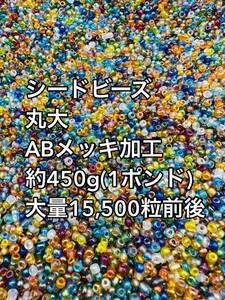 シードビーズ
丸大
ABメッキ加工
約450g(1ポンド)
大量15,500粒前後